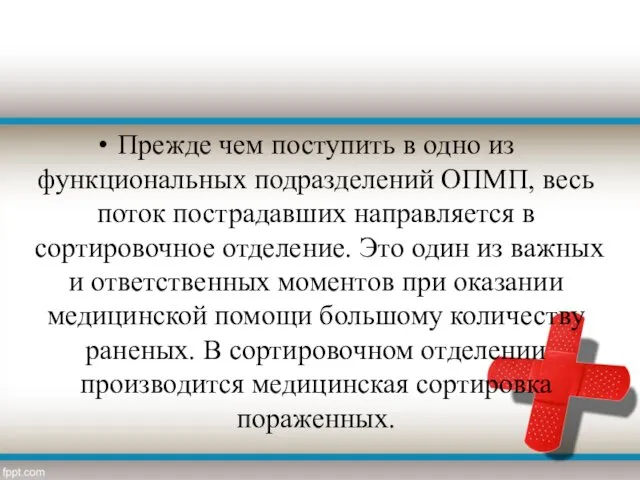 • Прежде чем поступить в одно из функциональных подразделений ОПМП, весь поток пострадавших направляется в сортировочное отделение. Это один из важных и ответственных моментов при оказании медицинской помощи большому количеству раненых. В сортировочном отделении производится медицинская сортировка пораженных.

fppt.com